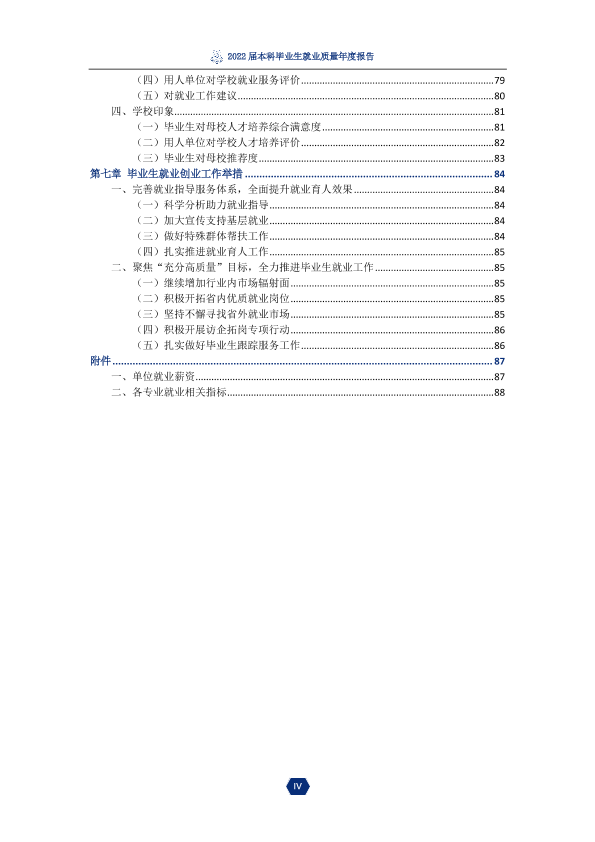 2022届本科毕业生就业质量年度报告

（四）用人单位对学校就业服务评价 79
（五）对就业工作建议 80
四、学校印象 81
（一）毕业生对母校人才培养综合满意度 81
（二）用人单位对学校人才培养评价 82
（三）毕业生对母校推荐度 83
第七章 毕业生就业创业工作举措 84
一、完善就业指导服务体系，全面提升就业育人效果 84
（一）科学分析助力就业指导 84
（二）加大宣传支持基层就业 84
（三）做好特殊群体帮扶工作 84
（四）扎实推进就业育人工作 85
二、聚焦“充分高质量”目标，全力推进毕业生就业工作 85
（一）继续增加行业内市场辐射面 85
（二）积极开拓省内优质就业岗位 85
（三）坚持不懈寻找省外就业市场 85
（四）积极开展访企拓岗专项行动 86
（五）扎实做好毕业生跟踪服务工作 86
附件 87
一、单位就业薪资 87
二、各专业就业相关指标 88

IV